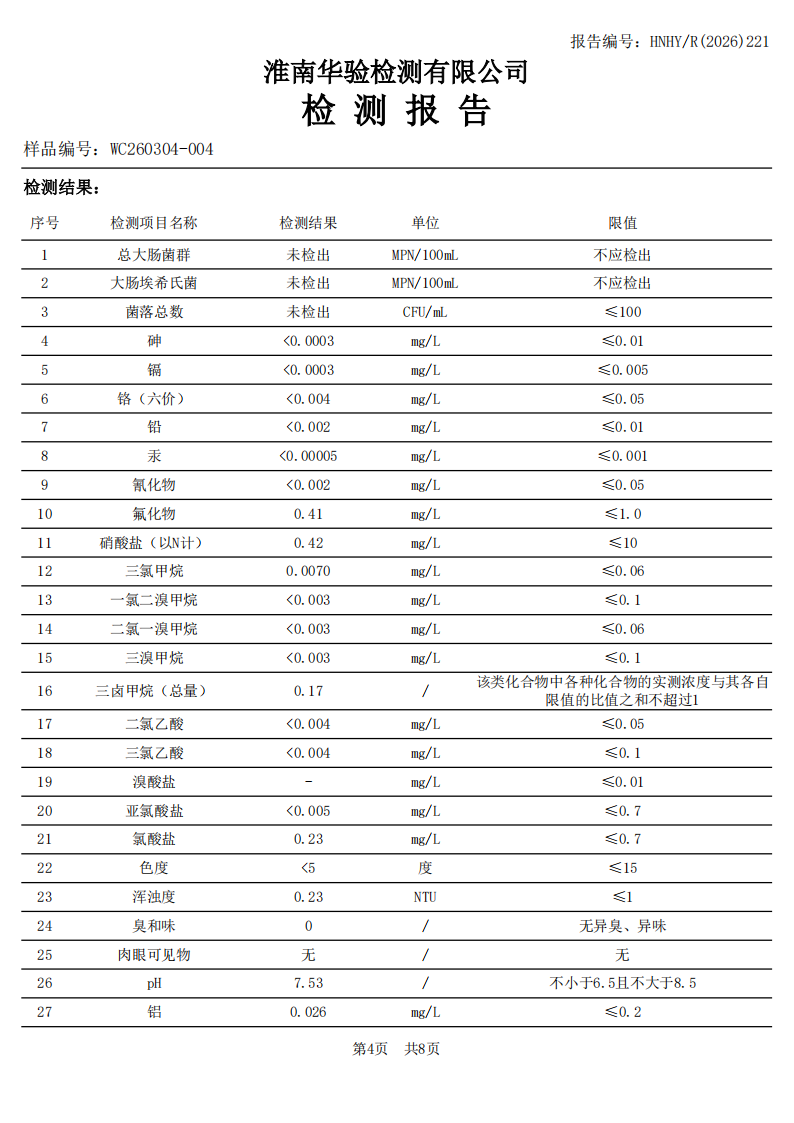 报告编号：HNHY/R(2026)221

淮南华验检测有限公司
检 测 报 告

样品编号：WC260304-004

检测结果：

| 序号 | 检测项目名称 | 检测结果 | 单位 | 限值 |
|---|---|---|---|---|
| 1 | 总大肠菌群 | 未检出 | MPN/100mL | 不应检出 |
| 2 | 大肠埃希氏菌 | 未检出 | MPN/100mL | 不应检出 |
| 3 | 菌落总数 | 未检出 | CFU/mL | ≤100 |
| 4 | 砷 | <0.0003 | mg/L | ≤0.01 |
| 5 | 镉 | <0.0003 | mg/L | ≤0.005 |
| 6 | 铬（六价） | <0.004 | mg/L | ≤0.05 |
| 7 | 铅 | <0.002 | mg/L | ≤0.01 |
| 8 | 汞 | <0.00005 | mg/L | ≤0.001 |
| 9 | 氰化物 | <0.002 | mg/L | ≤0.05 |
| 10 | 氟化物 | 0.41 | mg/L | ≤1.0 |
| 11 | 硝酸盐（以N计） | 0.42 | mg/L | ≤10 |
| 12 | 三氯甲烷 | 0.0070 | mg/L | ≤0.06 |
| 13 | 一氯二溴甲烷 | <0.003 | mg/L | ≤0.1 |
| 14 | 二氯一溴甲烷 | <0.003 | mg/L | ≤0.06 |
| 15 | 三溴甲烷 | <0.003 | mg/L | ≤0.1 |
| 16 | 三卤甲烷（总量） | 0.17 | / | 该类化合物中各种化合物的实测浓度与其各自限值的比值之和不超过1 |
| 17 | 二氯乙酸 | <0.004 | mg/L | ≤0.05 |
| 18 | 三氯乙酸 | <0.004 | mg/L | ≤0.1 |
| 19 | 溴酸盐 | - | mg/L | ≤0.01 |
| 20 | 亚氯酸盐 | <0.005 | mg/L | ≤0.7 |
| 21 | 氯酸盐 | 0.23 | mg/L | ≤0.7 |
| 22 | 色度 | <5 | 度 | ≤15 |
| 23 | 浑浊度 | 0.23 | NTU | ≤1 |
| 24 | 臭和味 | 0 | / | 无异臭、异味 |
| 25 | 肉眼可见物 | 无 | / | 无 |
| 26 | pH | 7.53 | / | 不小于6.5且不大于8.5 |
| 27 | 铝 | 0.026 | mg/L | ≤0.2 |

第4页 共8页